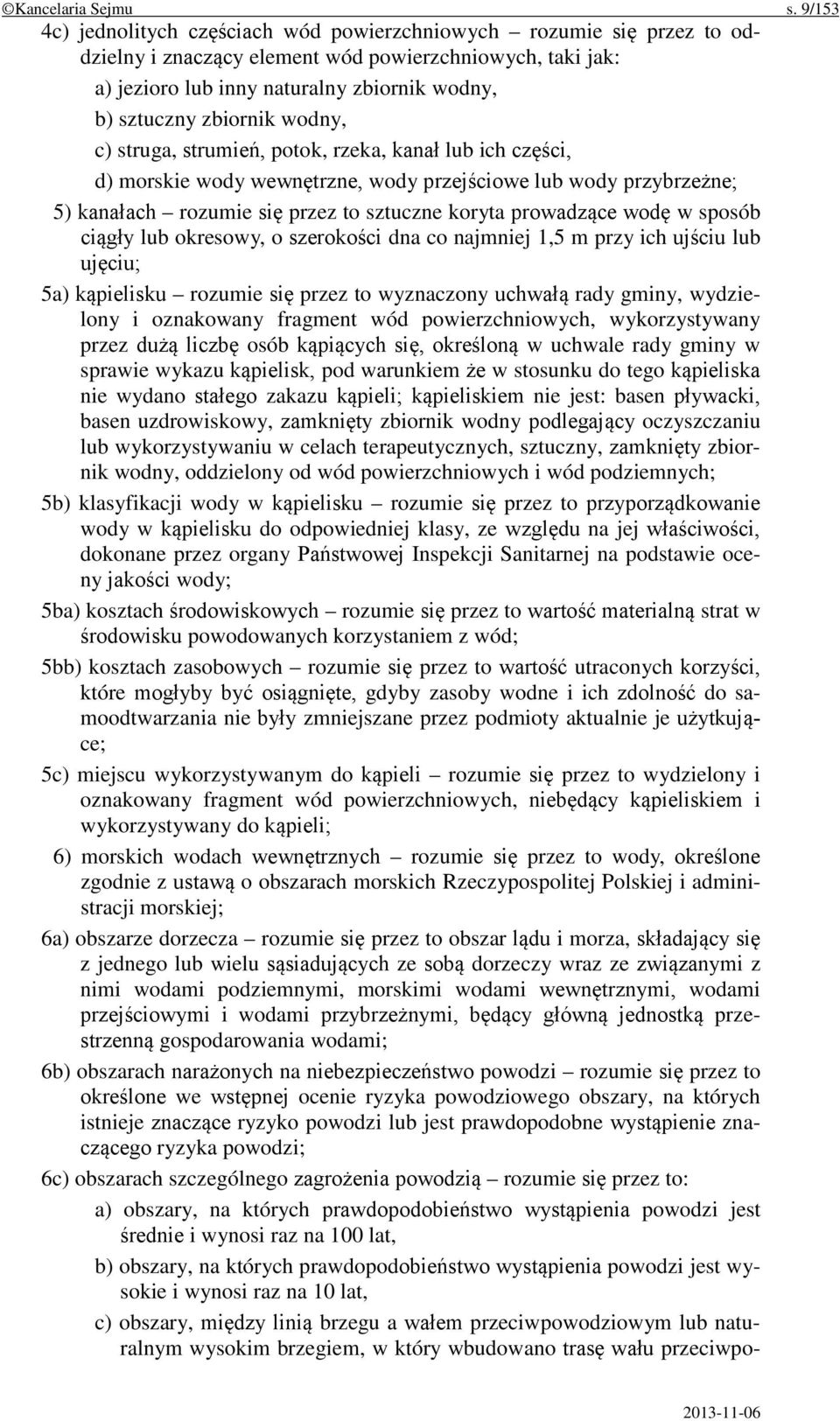 ©Kancelaria Sejmu s. 9/153

4c) jednolitych częściach wód powierzchniowych – rozumie się przez to oddzielny i znaczący element wód powierzchniowych, taki jak:

a) jezioro lub inny naturalny zbiornik wodny,

b) sztuczny zbiornik wodny,

c) struga, strumień, potok, rzeka, kanał lub ich części,

d) morskie wody wewnętrzne, wody przejściowe lub wody przybrzeżne;

5) kanałach – rozumie się przez to sztuczne koryta prowadzące wodę w sposób ciągły lub okresowy, o szerokości dna co najmniej 1,5 m przy ich ujściu lub ujęciu;

5a) kąpielisku – rozumie się przez to wyznaczony uchwałą rady gminy, wydzielony i oznakowany fragment wód powierzchniowych, wykorzystywany przez dużą liczbę osób kąpiących się, określoną w uchwale rady gminy w sprawie wykazu kąpielisk, pod warunkiem że w stosunku do tego kąpieliska nie wydano stałego zakazu kąpieli; kąpieliskiem nie jest: basen pływacki, basen uzdrowiskowy, zamknięty zbiornik wodny podlegający oczyszczaniu lub wykorzystywaniu w celach terapeutycznych, sztuczny, zamknięty zbiornik wodny, oddzielony od wód powierzchniowych i wód podziemnych;

5b) klasyfikacji wody w kąpielisku – rozumie się przez to przyporządkowanie wody w kąpielisku do odpowiedniej klasy, ze względu na jej właściwości, dokonane przez organy Państwowej Inspekcji Sanitarnej na podstawie oceny jakości wody;

5ba) kosztach środowiskowych – rozumie się przez to wartość materialną strat w środowisku powodowanych korzystaniem z wód;

5bb) kosztach zasobowych – rozumie się przez to wartość utraconych korzyści, które mogłyby być osiągnięte, gdyby zasoby wodne i ich zdolność do samoodtwarzania nie były zmniejszane przez podmioty aktualnie je użytkujące;

5c) miejscu wykorzystywanym do kąpieli – rozumie się przez to wydzielony i oznakowany fragment wód powierzchniowych, niebędący kąpieliskiem i wykorzystywany do kąpieli;

6) morskich wodach wewnętrznych – rozumie się przez to wody, określone zgodnie z ustawą o obszarach morskich Rzeczypospolitej Polskiej i administracji morskiej;

6a) obszarze dorzecza – rozumie się przez to obszar lądu i morza, składający się z jednego lub wielu sąsiadujących ze sobą dorzeczy wraz ze związanymi z nimi wodami podziemnymi, morskimi wodami wewnętrznymi, wodami przejściowymi i wodami przybrzeżnymi, będący główną jednostką przestrzenną gospodarowania wodami;

6b) obszarach narażonych na niebezpieczeństwo powodzi – rozumie się przez to określone we wstępnej ocenie ryzyka powodziowego obszary, na których istnieje znaczące ryzyko powodzi lub jest prawdopodobne wystąpienie znaczącego ryzyka powodzi;

6c) obszarach szczególnego zagrożenia powodzią – rozumie się przez to:

a) obszary, na których prawdopodobieństwo wystąpienia powodzi jest średnie i wynosi raz na 100 lat,

b) obszary, na których prawdopodobieństwo wystąpienia powodzi jest wysokie i wynosi raz na 10 lat,

c) obszary, między linią brzegu a wałem przeciwpowodziowym lub naturalnym wysokim brzegiem, w który wbudowano trasę wału przeciwpo-

2013-11-06